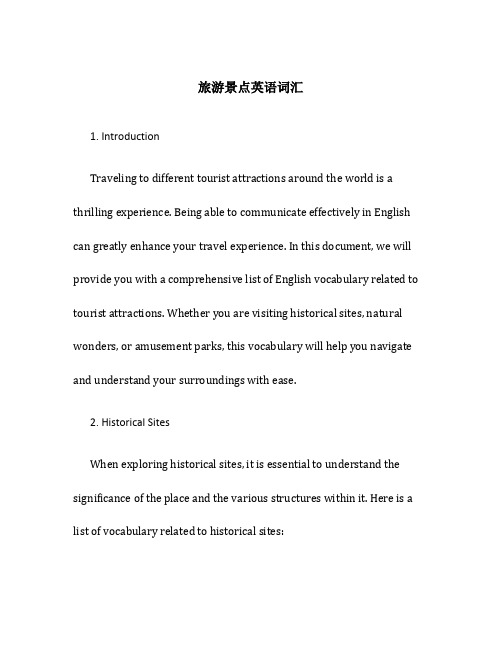 旅游景点英语词汇

1. Introduction

Traveling to different tourist attractions around the world is a thrilling experience. Being able to communicate effectively in English can greatly enhance your travel experience. In this document, we will provide you with a comprehensive list of English vocabulary related to tourist attractions. Whether you are visiting historical sites, natural wonders, or amusement parks, this vocabulary will help you navigate and understand your surroundings with ease.

2. Historical Sites

When exploring historical sites, it is essential to understand the significance of the place and the various structures within it. Here is a list of vocabulary related to historical sites: